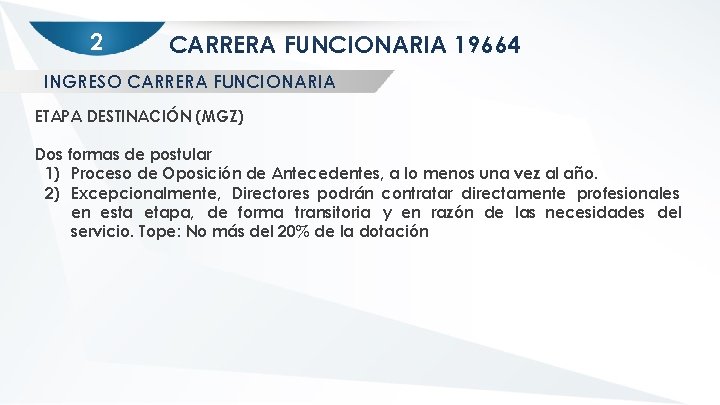 2 CARRERA FUNCIONARIA 19664

INGRESO CARRERA FUNCIONARIA

ETAPA DESTINACIÓN (MGZ)

Dos formas de postular
1) Proceso de Oposición de Antecedentes, a lo menos una vez al año.
2) Excepcionalmente, Directores podrán contratar directamente profesionales en esta etapa, de forma transitoria y en razón de las necesidades del servicio. Tope: No más del 20% de la dotación